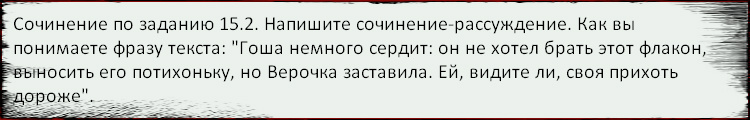 Сочинение по заданию 15.2. Напишите сочинение-рассуждение. Как вы понимаете фразу текста: "Гоша немного сердит: он не хотел брать этот флакон, выносить его потихоньку, но Верочка заставила. Ей, видите ли, своя прихоть дороже".